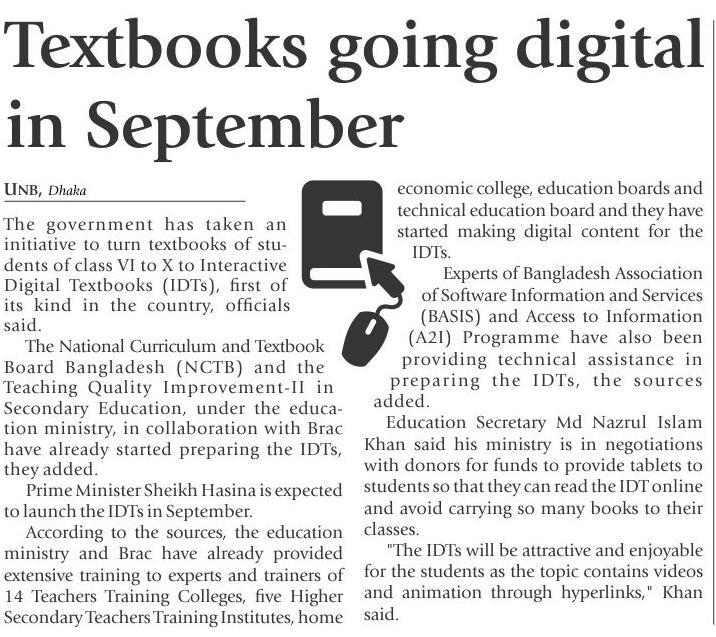 Textbooks going digital in September

UNB, Dhaka

The government has taken an initiative to turn textbooks of students of class VI to X to Interactive Digital Textbooks (IDTs), first of its kind in the country, officials said.

The National Curriculum and Textbook Board Bangladesh (NCTB) and the Teaching Quality Improvement-II in Secondary Education, under the education ministry, in collaboration with Brac have already started preparing the IDTs, they added.

Prime Minister Sheikh Hasina is expected to launch the IDTs in September.

According to the sources, the education ministry and Brac have already provided extensive training to experts and trainers of 14 Teachers Training Colleges, five Higher Secondary Teachers Training Institutes, home economic college, education boards and technical education board and they have started making digital content for the IDTs.

Experts of Bangladesh Association of Software Information and Services (BASIS) and Access to Information (A2I) Programme have also been providing technical assistance in preparing the IDTs, the sources added.

Education Secretary Md Nazrul Islam Khan said his ministry is in negotiations with donors for funds to provide tablets to students so that they can read the IDT online and avoid carrying so many books to their classes.

"The IDTs will be attractive and enjoyable for the students as the topic contains videos and animation through hyperlinks," Khan said.